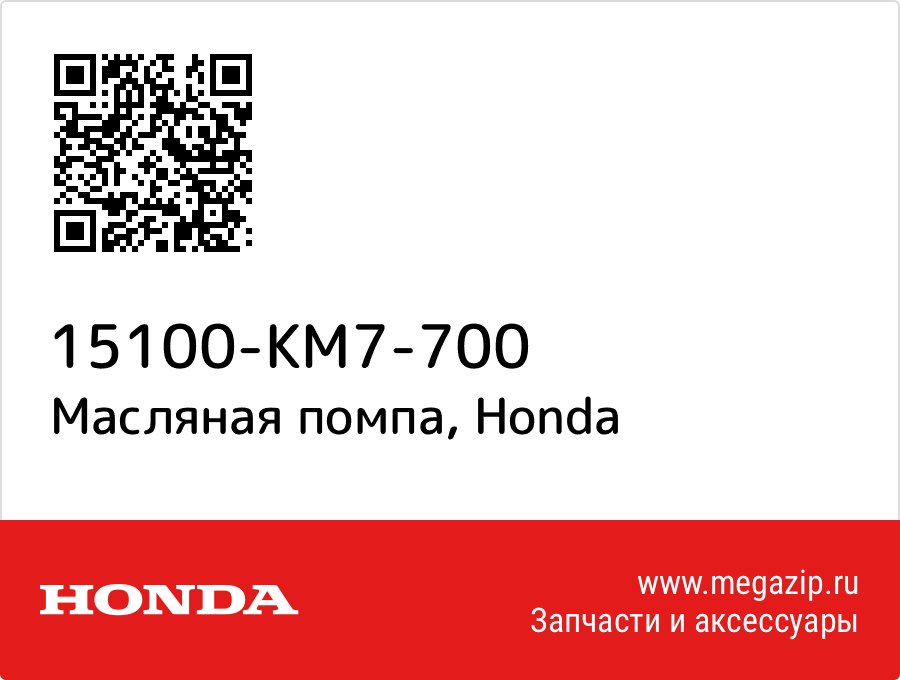 15100-KM7-700
Масляная помпа, Honda

HONDA

www.megazip.ru
Запчасти и аксессуары